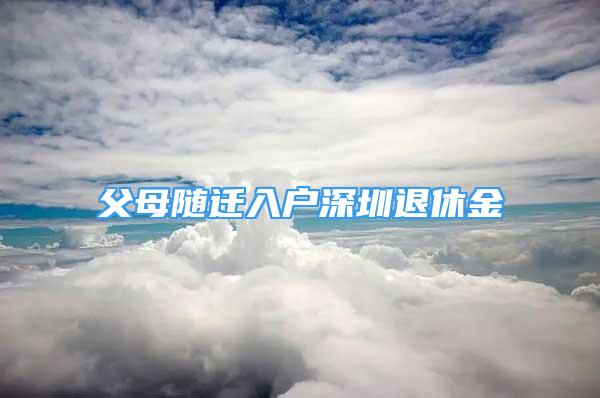 父母随迁入户深圳退休金